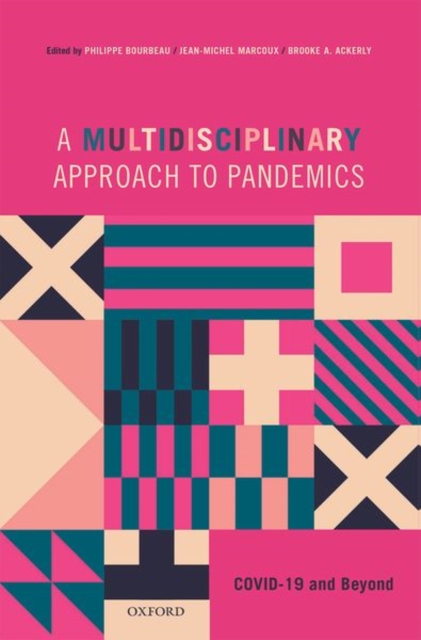 Edited by PHILIPPE BOURBEAU / JEAN-MICHEL MARCOUX / BROOKE A. ACKERLY

A MULTIDISCIPLINARY APPROACH TO PANDEMICS

COVID-19 and Beyond

OXFORD